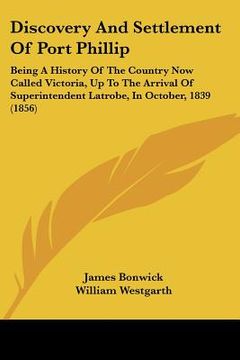 Discovery And Settlement Of Port Phillip

Being A History Of The Country Now Called Victoria, Up To The Arrival Of Superintendent Latrobe, In October, 1839 (1856)

James Bonwick
William Westgarth